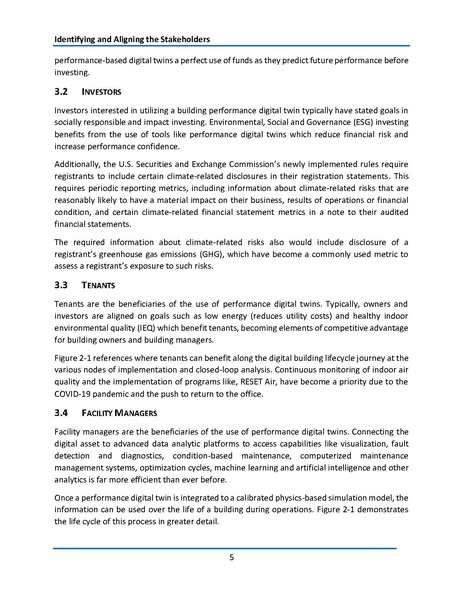 Identifying and Aligning the Stakeholders

performance-based digital twins a perfect use of funds as they predict future performance before investing.

3.2 INVESTORS

Investors interested in utilizing a building performance digital twin typically have stated goals in socially responsible and impact investing. Environmental, Social and Governance (ESG) investing benefits from the use of tools like performance digital twins which reduce financial risk and increase performance confidence.

Additionally, the U.S. Securities and Exchange Commission's newly implemented rules require registrants to include certain climate-related disclosures in their registration statements. This requires periodic reporting metrics, including information about climate-related risks that are reasonably likely to have a material impact on their business, results of operations or financial condition, and certain climate-related financial statement metrics in a note to their audited financial statements.

The required information about climate-related risks also would include disclosure of a registrant's greenhouse gas emissions (GHG), which have become a commonly used metric to assess a registrant's exposure to such risks.

3.3 TENANTS

Tenants are the beneficiaries of the use of performance digital twins. Typically, owners and investors are aligned on goals such as low energy (reduces utility costs) and healthy indoor environmental quality (IEQ) which benefit tenants, becoming elements of competitive advantage for building owners and building managers.

Figure 2-1 references where tenants can benefit along the digital building lifecycle journey at the various nodes of implementation and closed-loop analysis. Continuous monitoring of indoor air quality and the implementation of programs like, RESET Air, have become a priority due to the COVID-19 pandemic and the push to return to the office.

3.4 FACILITY MANAGERS

Facility managers are the beneficiaries of the use of performance digital twins. Connecting the digital asset to advanced data analytic platforms to access capabilities like visualization, fault detection and diagnostics, condition-based maintenance, computerized maintenance management systems, optimization cycles, machine learning and artificial intelligence and other analytics is far more efficient than ever before.

Once a performance digital twin is integrated to a calibrated physics-based simulation model, the information can be used over the life of a building during operations. Figure 2-1 demonstrates the life cycle of this process in greater detail.

5